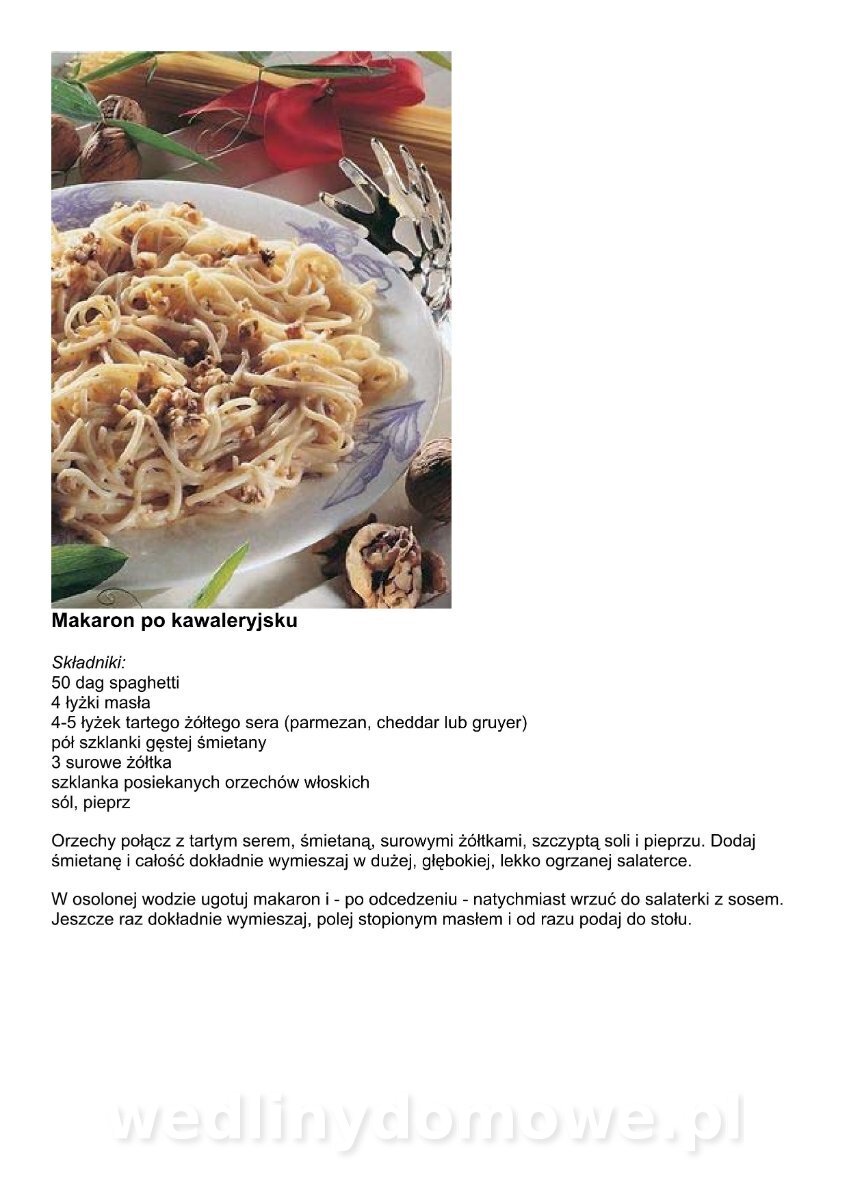 Makaron po kawaleryjsku

Składniki:
50 dag spaghetti
4 łyżki masła
4-5 łyżek tartego żółtego sera (parmezan, cheddar lub gruyer)
pół szklanki gęstej śmietany
3 surowe żółtka
szklanka posiekanych orzechów włoskich
sól, pieprz

Orzechy połącz z tartym serem, śmietaną, surowymi żółtkami, szczyptą soli i pieprzu. Dodaj śmietanę i całość dokładnie wymieszaj w dużej, głębokiej, lekko ogrzanej salaterce.

W osolonej wodzie ugotuj makaron i - po odcedzeniu - natychmiast wrzuć do salaterki z sosem. Jeszcze raz dokładnie wymieszaj, polej stopionym masłem i od razu podaj do stołu.

wedlinydomowe.pl